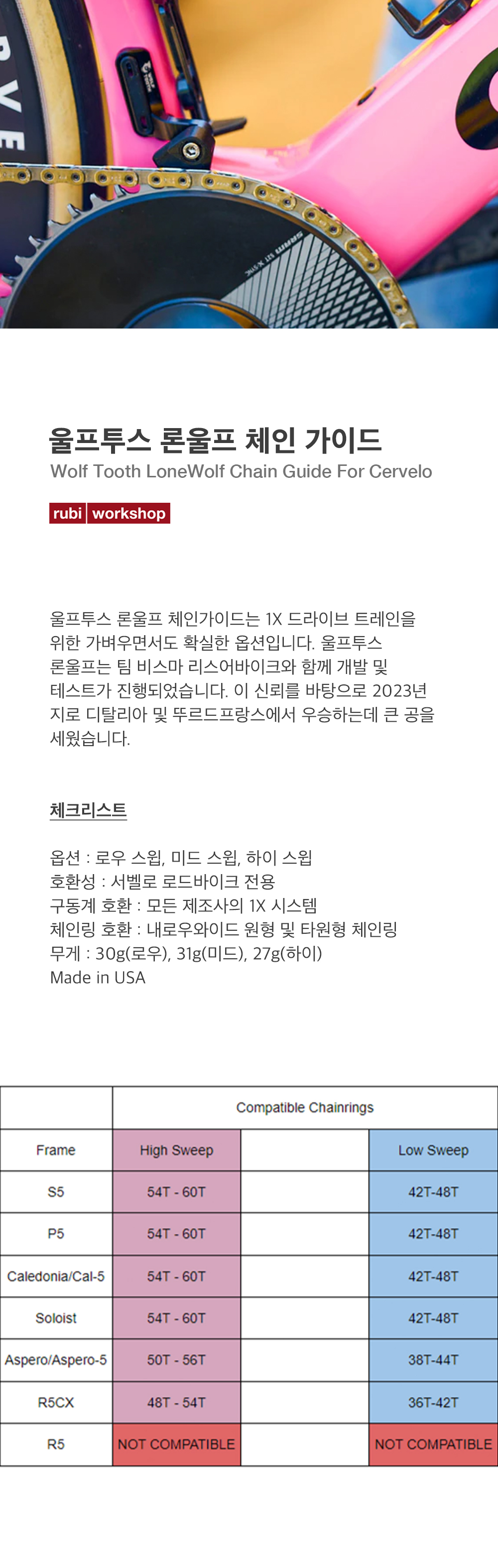 울프투스 론울프 체인 가이드
Wolf Tooth LoneWolf Chain Guide For Cervelo

rubi workshop

울프투스 론울프 체인가이드는 1X 드라이브 트레인을 위한 가벼우면서도 확실한 옵션입니다. 울프투스 론울프는 팀 비스마 리스어바이크와 함께 개발 및 테스트가 진행되었습니다. 이 신뢰를 바탕으로 2023년 지로 디탈리아 및 뚜르드프랑스에서 우승하는데 큰 공을 세웠습니다.

체크리스트

옵션 : 로우 스윕, 미드 스윕, 하이 스윕
호환성 : 서벨로 로드바이크 전용
구동계 호환 : 모든 제조사의 1X 시스템
체인링 호환 : 내로우와이드 원형 및 타원형 체인링
무게 : 30g(로우), 31g(미드), 27g(하이)
Made in USA

| | Compatible Chainrings | | |
|---|---|---|---|
| Frame | High Sweep | | Low Sweep |
| S5 | 54T - 60T | | 42T-48T |
| P5 | 54T - 60T | | 42T-48T |
| Caledonia/Cal-5 | 54T - 60T | | 42T-48T |
| Soloist | 54T - 60T | | 42T-48T |
| Aspero/Aspero-5 | 50T - 56T | | 38T-44T |
| R5CX | 48T - 54T | | 36T-42T |
| R5 | NOT COMPATIBLE | | NOT COMPATIBLE |